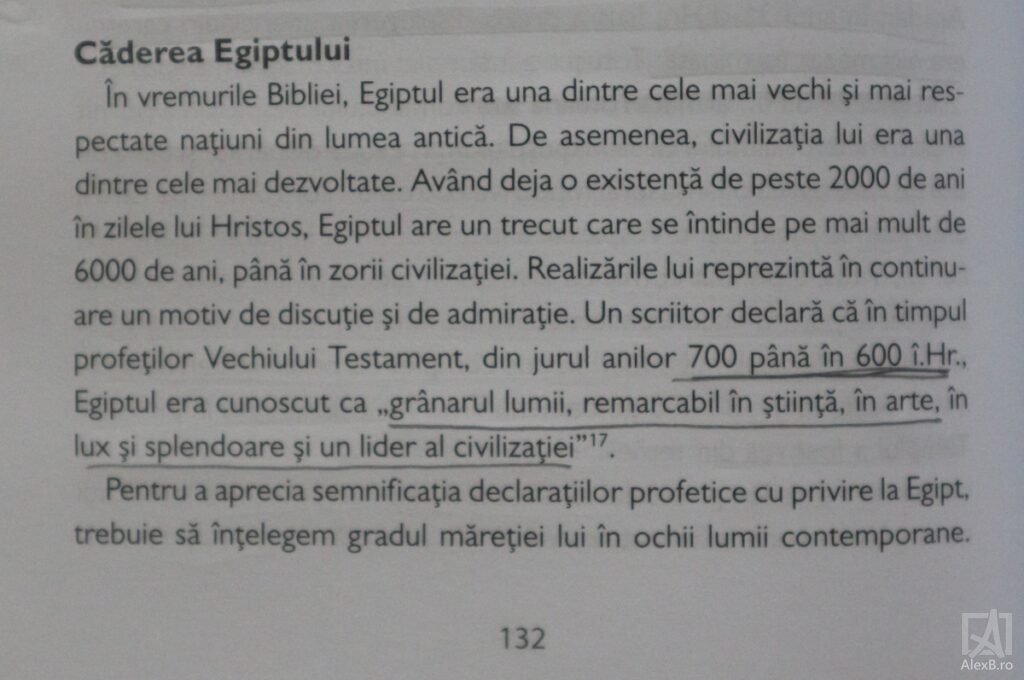 Căderea Egiptului

În vremurile Bibliei, Egiptul era una dintre cele mai vechi şi mai respectate naţiuni din lumea antică. De asemenea, civilizaţia lui era una dintre cele mai dezvoltate. Având deja o existenţă de peste 2000 de ani în zilele lui Hristos, Egiptul are un trecut care se întinde pe mai mult de 6000 de ani, până în zorii civilizaţiei. Realizările lui reprezintă în continuare un motiv de discuţie şi de admiraţie. Un scriitor declară că în timpul profeţilor Vechiului Testament, din jurul anilor 700 până în 600 î.Hr., Egiptul era cunoscut ca „grânarul lumii, remarcabil în ştiinţă, în arte, în lux şi splendoare şi un lider al civilizaţiei"$^{17}$.

Pentru a aprecia semnificaţia declaraţiilor profetice cu privire la Egipt, trebuie să înţelegem gradul măreţiei lui în ochii lumii contemporane.

132

AlexB.ro